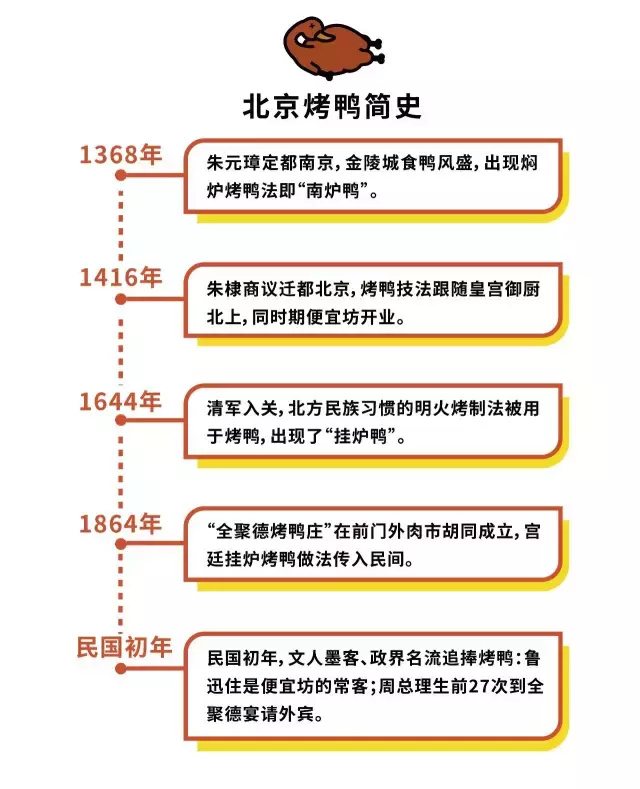 北京烤鸭简史

1368年

朱元璋定都南京，金陵城食鸭风盛，出现焖炉烤鸭法即“南炉鸭”。

1416年

朱棣商议迁都北京，烤鸭技法跟随皇宫御厨北上，同时期便宜坊开业。

1644年

清军入关，北方民族习惯的明火烤制法被用于烤鸭，出现了“挂炉鸭”。

1864年

“全聚德烤鸭庄”在前门外肉市胡同成立，宫廷挂炉烤鸭做法传入民间。

民国初年

民国初年，文人墨客、政界名流追捧烤鸭：鲁迅住是便宜坊的常客；周总理生前27次到全聚德宴请外宾。